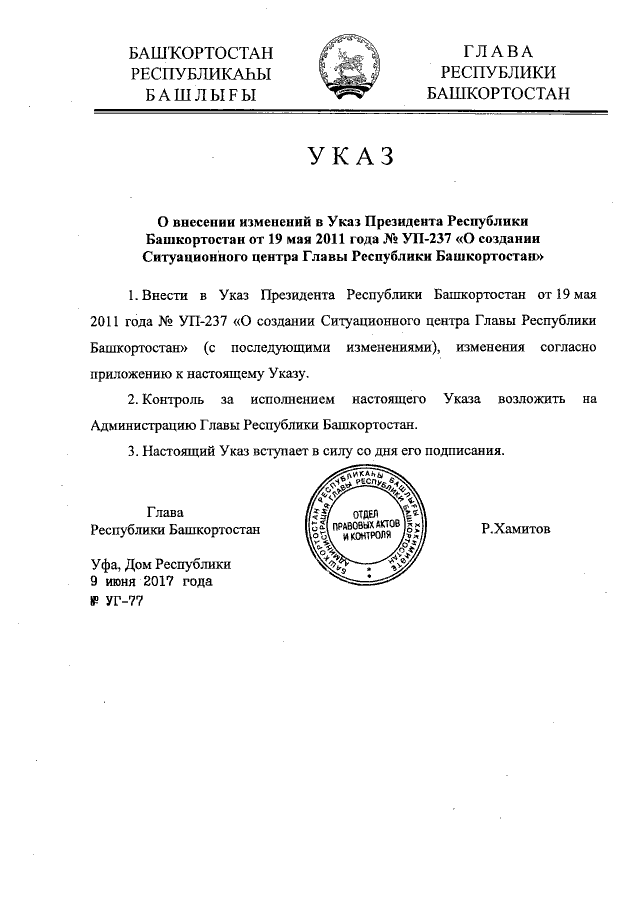 БАШҠОРТОСТАН
РЕСПУБЛИКАҺЫ
БАШЛЫҒЫ

ГЛАВА
РЕСПУБЛИКИ
БАШКОРТОСТАН

УКАЗ

О внесении изменений в Указ Президента Республики Башкортостан от 19 мая 2011 года № УП-237 «О создании Ситуационного центра Главы Республики Башкортостан»

1. Внести в Указ Президента Республики Башкортостан от 19 мая 2011 года № УП-237 «О создании Ситуационного центра Главы Республики Башкортостан» (с последующими изменениями), изменения согласно приложению к настоящему Указу.

2. Контроль за исполнением настоящего Указа возложить на Администрацию Главы Республики Башкортостан.

3. Настоящий Указ вступает в силу со дня его подписания.

Глава
Республики Башкортостан

БАШҠОРТОСТАН РЕСПУБЛИКАҺЫ БАШЛЫҒЫ ХАКИМИӘТЕ АДМИНИСТРАЦИЯ ГЛАВЫ РЕСПУБЛИКИ БАШКОРТОСТАН
ОТДЕЛ ПРАВОВЫХ АКТОВ И КОНТРОЛЯ

Р.Хамитов

Уфа, Дом Республики
9 июня 2017 года
№ УГ-77